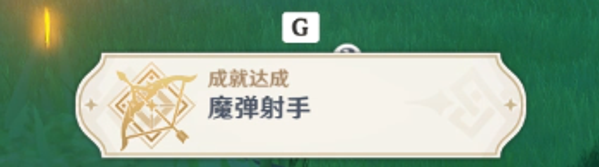 G

成就达成
魔弹射手